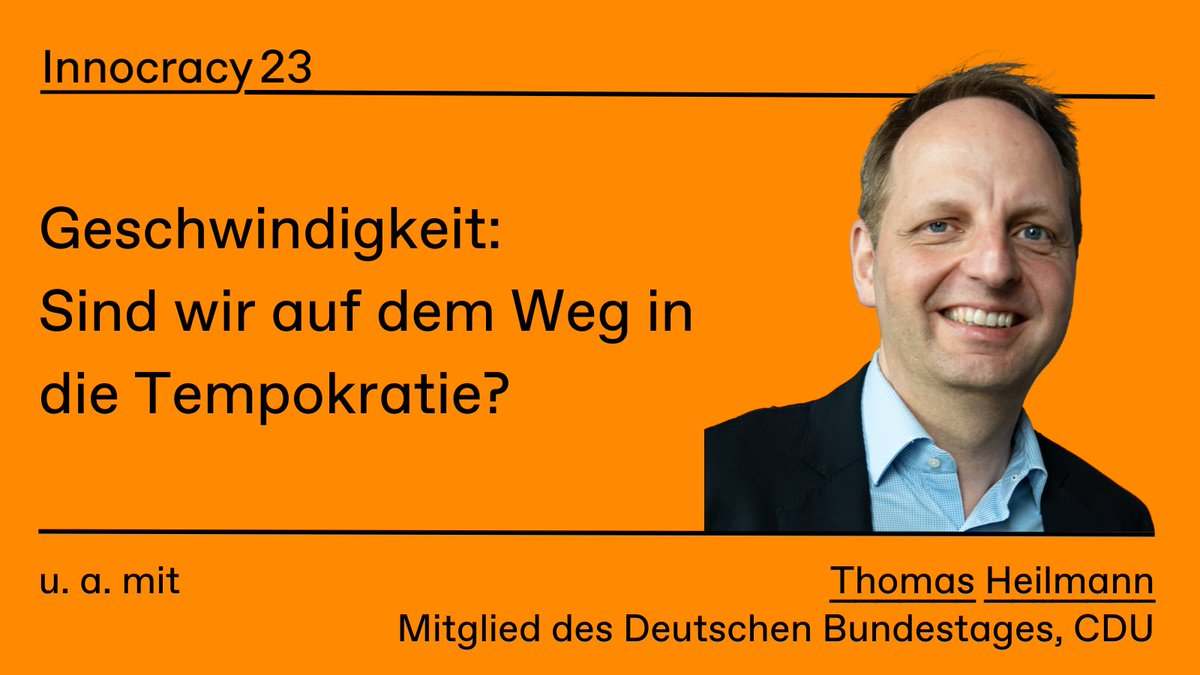 Innocracy 23

Geschwindigkeit:
Sind wir auf dem Weg in die Tempokratie?

u. a. mit

Thomas Heilmann
Mitglied des Deutschen Bundestages, CDU